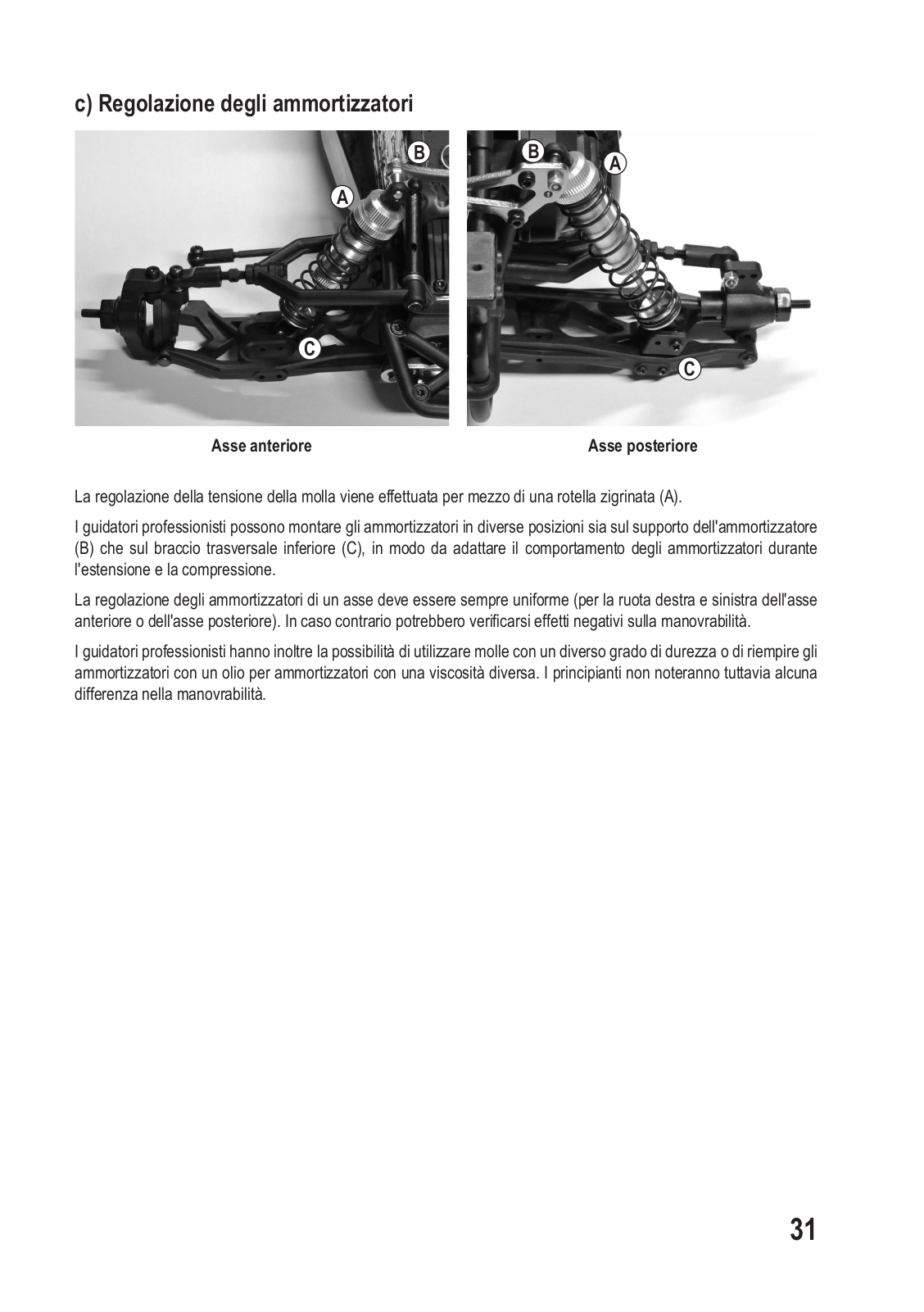 c) Regolazione degli ammortizzatori

B

A

C

B

A

C

Asse anteriore

Asse posteriore

La regolazione della tensione della molla viene effettuata per mezzo di una rotella zigrinata (A).

I guidatori professionisti possono montare gli ammortizzatori in diverse posizioni sia sul supporto dell'ammortizzatore (B) che sul braccio trasversale inferiore (C), in modo da adattare il comportamento degli ammortizzatori durante l'estensione e la compressione.

La regolazione degli ammortizzatori di un asse deve essere sempre uniforme (per la ruota destra e sinistra dell'asse anteriore o dell'asse posteriore). In caso contrario potrebbero verificarsi effetti negativi sulla manovrabilità.

I guidatori professionisti hanno inoltre la possibilità di utilizzare molle con un diverso grado di durezza o di riempire gli ammortizzatori con un olio per ammortizzatori con una viscosità diversa. I principianti non noteranno tuttavia alcuna differenza nella manovrabilità.

31